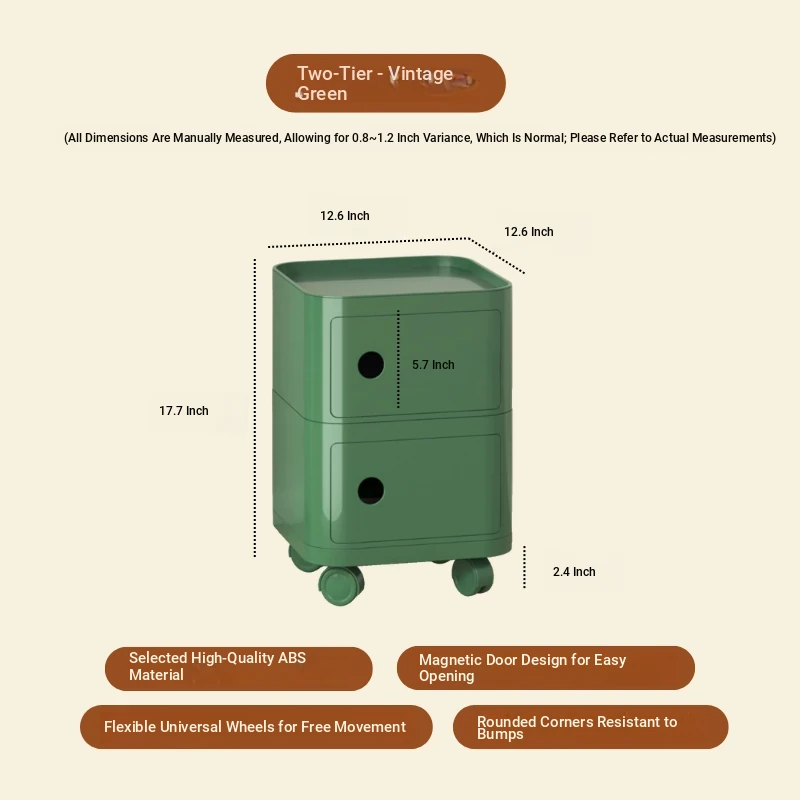 Two-Tier - Vintage Green

(All Dimensions Are Manually Measured, Allowing for 0.8~1.2 Inch Variance, Which Is Normal; Please Refer to Actual Measurements)

12.6 Inch

12.6 Inch

5.7 Inch

17.7 Inch

2.4 Inch

Selected High-Quality ABS Material

Magnetic Door Design for Easy Opening

Flexible Universal Wheels for Free Movement

Rounded Corners Resistant to Bumps